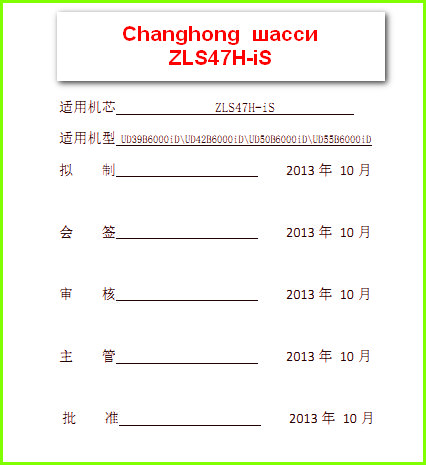 Changhong шасси
ZLS47H-iS

适用机芯 ZLS47H-iS

适用机型 UD39B6000iD\UD42B6000iD\UD50B6000iD\UD55B6000iD

拟 制 2013 年 10 月

会 签 2013 年 10 月

审 核 2013 年 10 月

主 管 2013 年 10 月

批 准 2013 年 10 月